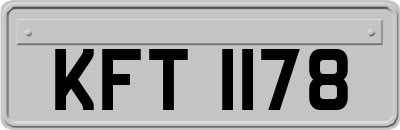 KFT 1178